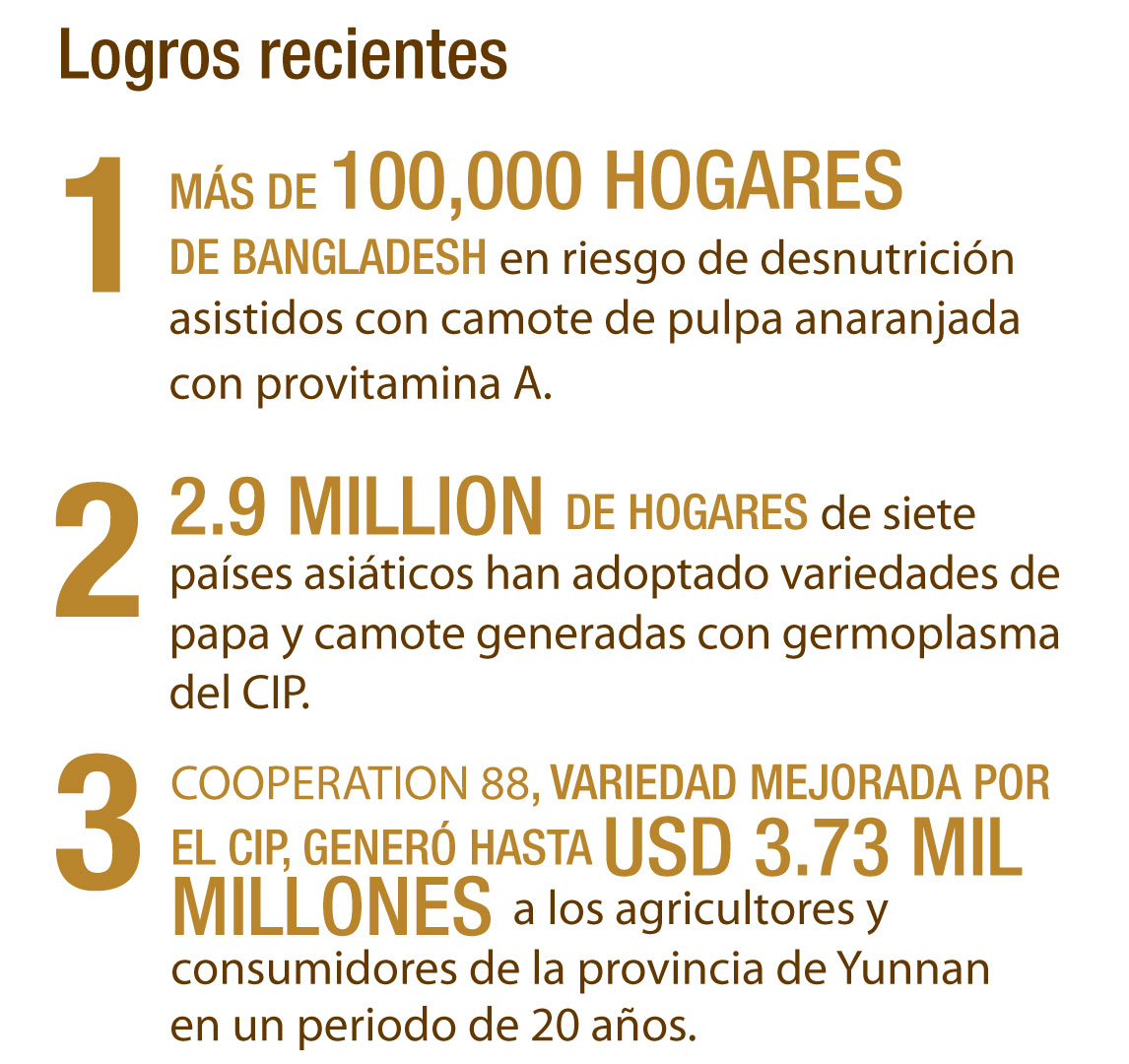 Logros recientes

1 MÁS DE 100,000 HOGARES DE BANGLADESH en riesgo de desnutrición asistidos con camote de pulpa anaranjada con provitamina A.

2 2.9 MILLION DE HOGARES de siete países asiáticos han adoptado variedades de papa y camote generadas con germoplasma del CIP.

3 COOPERATION 88, VARIEDAD MEJORADA POR EL CIP, GENERÓ HASTA USD 3.73 MIL MILLONES a los agricultores y consumidores de la provincia de Yunnan en un periodo de 20 años.